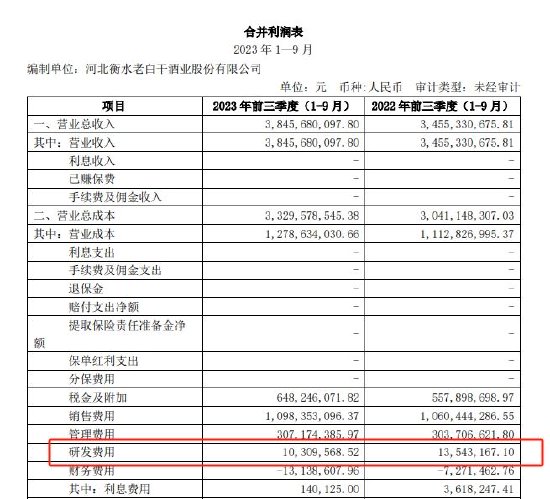 合并利润表
2023 年 1—9 月

编制单位：河北衡水老白干酒业股份有限公司

单位：元 币种：人民币 审计类型：未经审计

| 项目 | 2023 年前三季度（1-9 月） | 2022 年前三季度（1-9 月） |
|---|---|---|
| 一、营业总收入 | 3,845,680,097.80 | 3,455,330,675.81 |
| 其中：营业收入 | 3,845,680,097.80 | 3,455,330,675.81 |
| 利息收入 | - | - |
| 已赚保费 | - | - |
| 手续费及佣金收入 | - | - |
| 二、营业总成本 | 3,329,578,545.38 | 3,041,148,307.03 |
| 其中：营业成本 | 1,278,634,030.66 | 1,112,826,995.37 |
| 利息支出 | - | - |
| 手续费及佣金支出 | - | - |
| 退保金 | - | - |
| 赔付支出净额 | - | - |
| 提取保险责任准备金净额 | - | - |
| 保单红利支出 | - | - |
| 分保费用 | - | - |
| 税金及附加 | 648,246,071.82 | 557,898,698.97 |
| 销售费用 | 1,098,353,096.37 | 1,060,444,286.55 |
| 管理费用 | 307,174,385.97 | 303,706,621.80 |
| 研发费用 | 10,309,568.52 | 13,543,167.10 |
| 财务费用 | -13,138,607.96 | -7,271,462.76 |
| 其中：利息费用 | 140,125.00 | 3,618,247.41 |